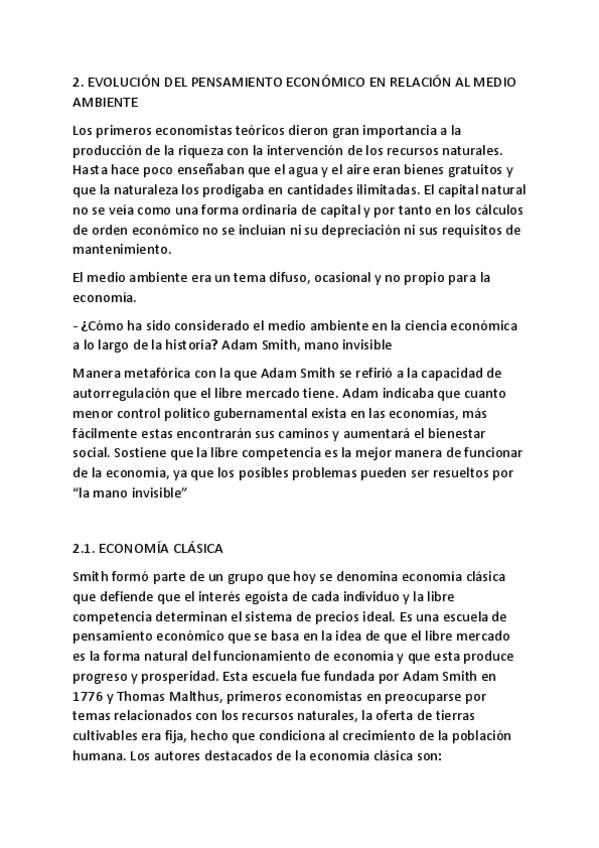 2. EVOLUCIÓN DEL PENSAMIENTO ECONÓMICO EN RELACIÓN AL MEDIO AMBIENTE

Los primeros economistas teóricos dieron gran importancia a la producción de la riqueza con la intervención de los recursos naturales. Hasta hace poco enseñaban que el agua y el aire eran bienes gratuitos y que la naturaleza los prodigaba en cantidades ilimitadas. El capital natural no se veía como una forma ordinaria de capital y por tanto en los cálculos de orden económico no se incluían ni su depreciación ni sus requisitos de mantenimiento.

El medio ambiente era un tema difuso, ocasional y no propio para la economía.

- ¿Cómo ha sido considerado el medio ambiente en la ciencia económica a lo largo de la historia? Adam Smith, mano invisible

Manera metafórica con la que Adam Smith se refirió a la capacidad de autorregulación que el libre mercado tiene. Adam indicaba que cuanto menor control político gubernamental exista en las economías, más fácilmente estas encontrarán sus caminos y aumentará el bienestar social. Sostiene que la libre competencia es la mejor manera de funcionar de la economía, ya que los posibles problemas pueden ser resueltos por "la mano invisible"

2.1. ECONOMÍA CLÁSICA

Smith formó parte de un grupo que hoy se denomina economía clásica que defiende que el interés egoísta de cada individuo y la libre competencia determinan el sistema de precios ideal. Es una escuela de pensamiento económico que se basa en la idea de que el libre mercado es la forma natural del funcionamiento de economía y que esta produce progreso y prosperidad. Esta escuela fue fundada por Adam Smith en 1776 y Thomas Malthus, primeros economistas en preocuparse por temas relacionados con los recursos naturales, la oferta de tierras cultivables era fija, hecho que condiciona al crecimiento de la población humana. Los autores destacados de la economía clásica son: